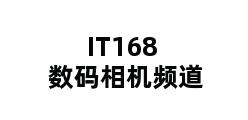 IT168
数码相机频道